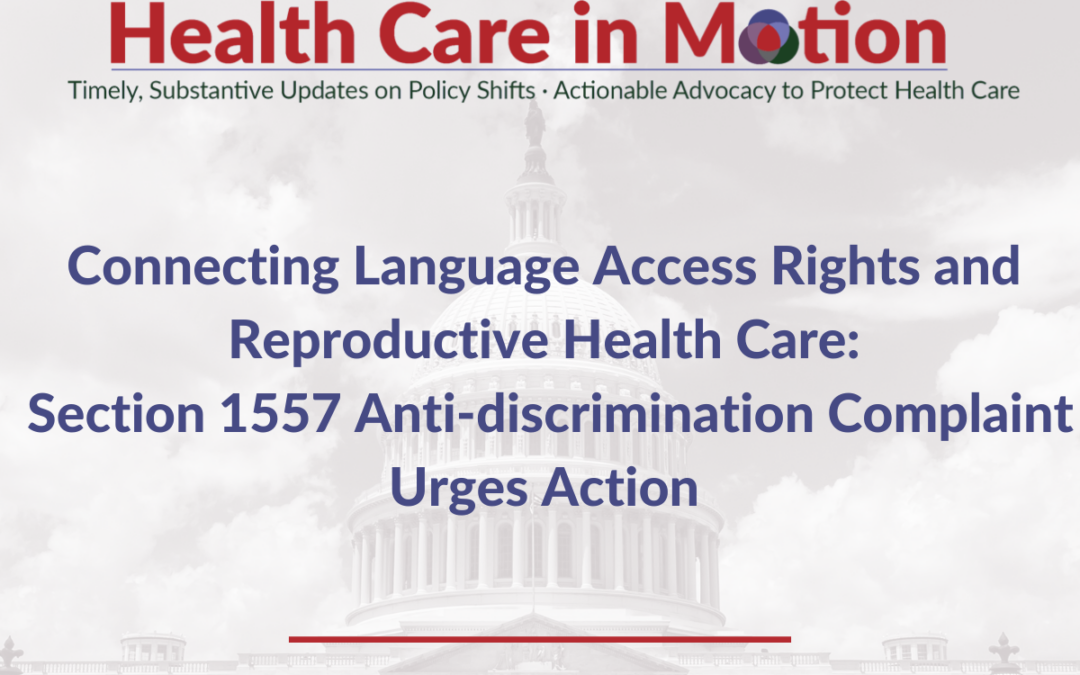 Health Care in Motion

Timely, Substantive Updates on Policy Shifts · Actionable Advocacy to Protect Health Care

Connecting Language Access Rights and Reproductive Health Care: Section 1557 Anti-discrimination Complaint Urges Action